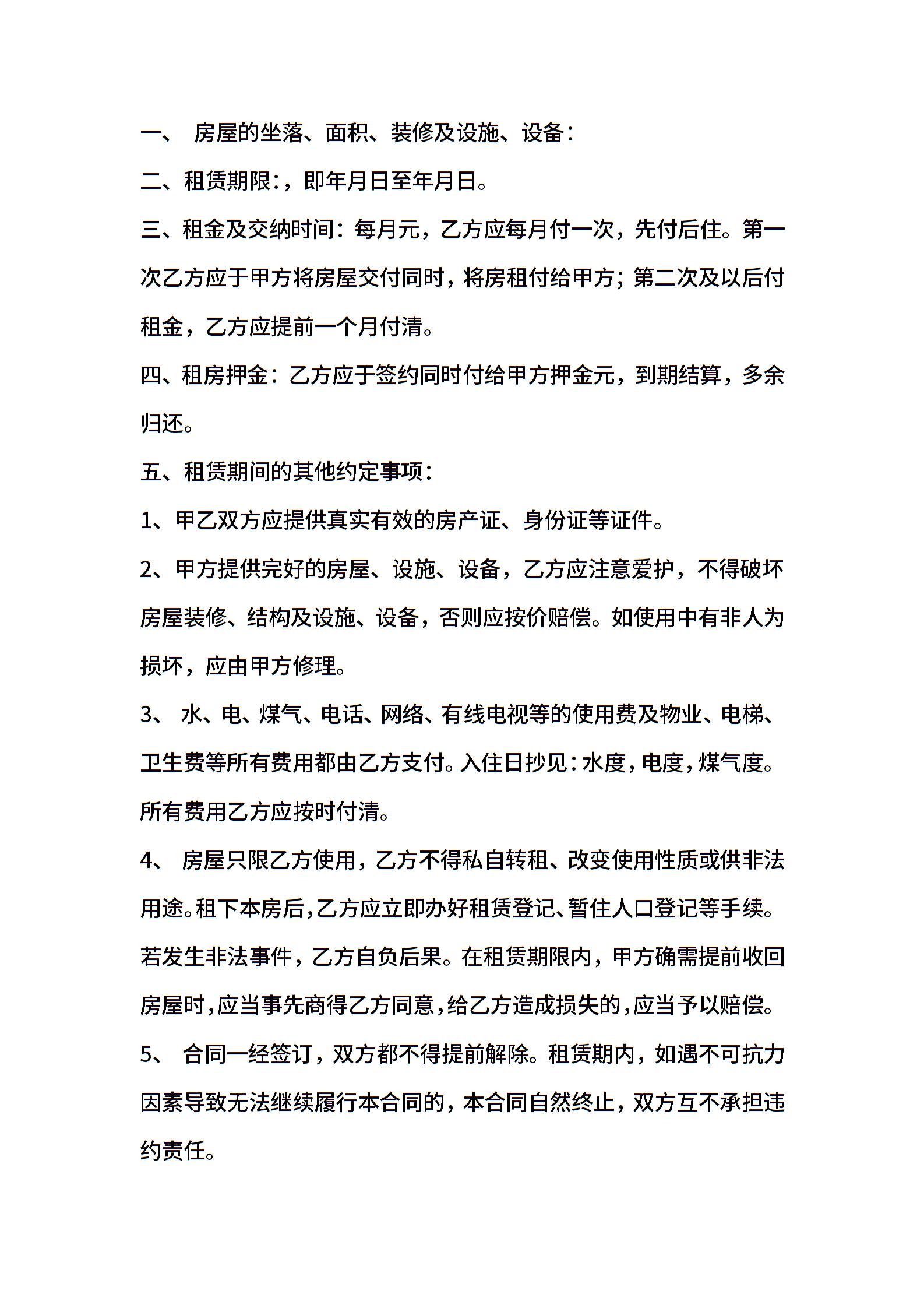 一、 房屋的坐落、面积、装修及设施、设备：

二、租赁期限：，即年月日至年月日。

三、租金及交纳时间：每月元，乙方应每月付一次，先付后住。第一次乙方应于甲方将房屋交付同时，将房租付给甲方；第二次及以后付租金，乙方应提前一个月付清。

四、租房押金：乙方应于签约同时付给甲方押金元，到期结算，多余归还。

五、租赁期间的其他约定事项：

1、甲乙双方应提供真实有效的房产证、身份证等证件。

2、甲方提供完好的房屋、设施、设备，乙方应注意爱护，不得破坏房屋装修、结构及设施、设备，否则应按价赔偿。如使用中有非人为损坏，应由甲方修理。

3、 水、电、煤气、电话、网络、有线电视等的使用费及物业、电梯、卫生费等所有费用都由乙方支付。入住日抄见：水度，电度，煤气度。所有费用乙方应按时付清。

4、 房屋只限乙方使用，乙方不得私自转租、改变使用性质或供非法用途。租下本房后，乙方应立即办好租赁登记、暂住人口登记等手续。若发生非法事件，乙方自负后果。在租赁期限内，甲方确需提前收回房屋时，应当事先商得乙方同意，给乙方造成损失的，应当予以赔偿。

5、 合同一经签订，双方都不得提前解除。租赁期内，如遇不可抗力因素导致无法继续履行本合同的，本合同自然终止，双方互不承担违约责任。